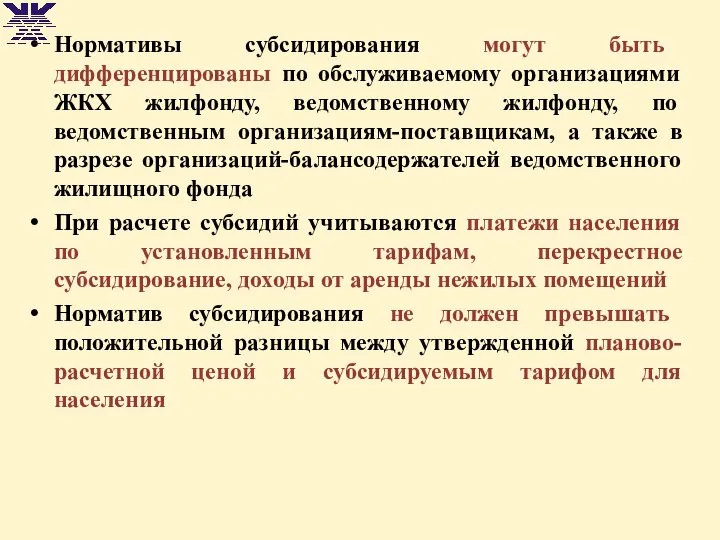 • Нормативы субсидирования могут быть дифференцированы по обслуживаемому организациями ЖКХ жилфонду, ведомственному жилфонду, по ведомственным организациям-поставщикам, а также в разрезе организаций-балансодержателей ведомственного жилищного фонда

• При расчете субсидий учитываются платежи населения по установленным тарифам, перекрестное субсидирование, доходы от аренды нежилых помещений

• Норматив субсидирования не должен превышать положительной разницы между утвержденной планово-расчетной ценой и субсидируемым тарифом для населения